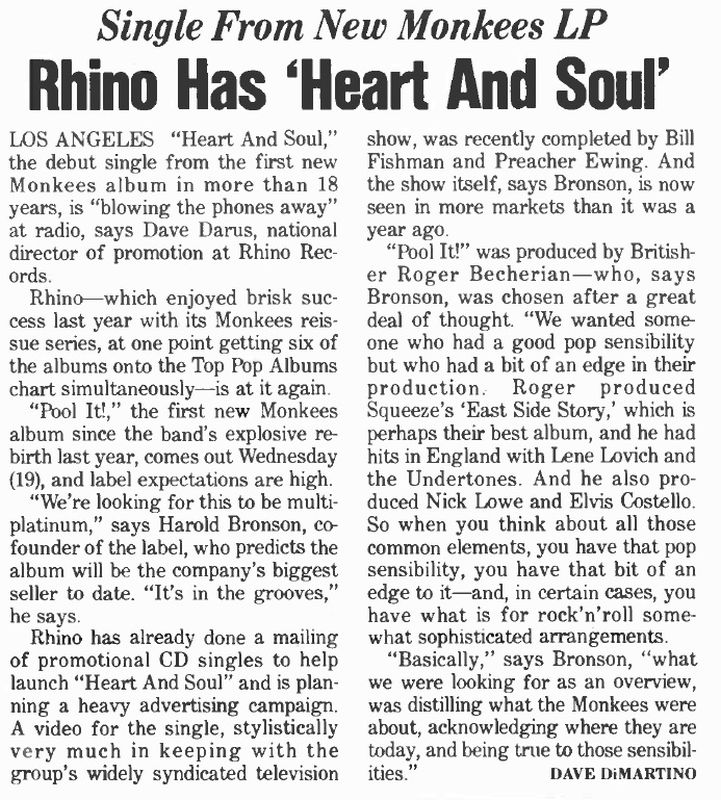 Single From New Monkees LP

Rhino Has 'Heart And Soul'

LOS ANGELES "Heart And Soul," the debut single from the first new Monkees album in more than 18 years, is "blowing the phones away" at radio, says Dave Darus, national director of promotion at Rhino Records.

Rhino—which enjoyed brisk success last year with its Monkees reissue series, at one point getting six of the albums onto the Top Pop Albums chart simultaneously—is at it again.

"Pool It!," the first new Monkees album since the band's explosive rebirth last year, comes out Wednesday (19), and label expectations are high.

"We're looking for this to be multiplatinum," says Harold Bronson, cofounder of the label, who predicts the album will be the company's biggest seller to date. "It's in the grooves," he says.

Rhino has already done a mailing of promotional CD singles to help launch "Heart And Soul" and is planning a heavy advertising campaign. A video for the single, stylistically very much in keeping with the group's widely syndicated television show, was recently completed by Bill Fishman and Preacher Ewing. And the show itself, says Bronson, is now seen in more markets than it was a year ago.

"Pool It!" was produced by Britisher Roger Becherian—who, says Bronson, was chosen after a great deal of thought. "We wanted someone who had a good pop sensibility but who had a bit of an edge in their production. Roger produced Squeeze's 'East Side Story,' which is perhaps their best album, and he had hits in England with Lene Lovich and the Undertones. And he also produced Nick Lowe and Elvis Costello. So when you think about all those common elements, you have that pop sensibility, you have that bit of an edge to it—and, in certain cases, you have what is for rock'n'roll somewhat sophisticated arrangements.

"Basically," says Bronson, "what we were looking for as an overview, was distilling what the Monkees were about, acknowledging where they are today, and being true to those sensibilities."

DAVE DiMARTINO